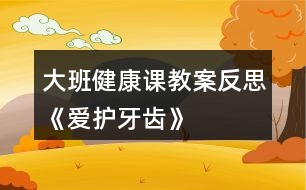 大班健康课教案反思《爱护牙齿》